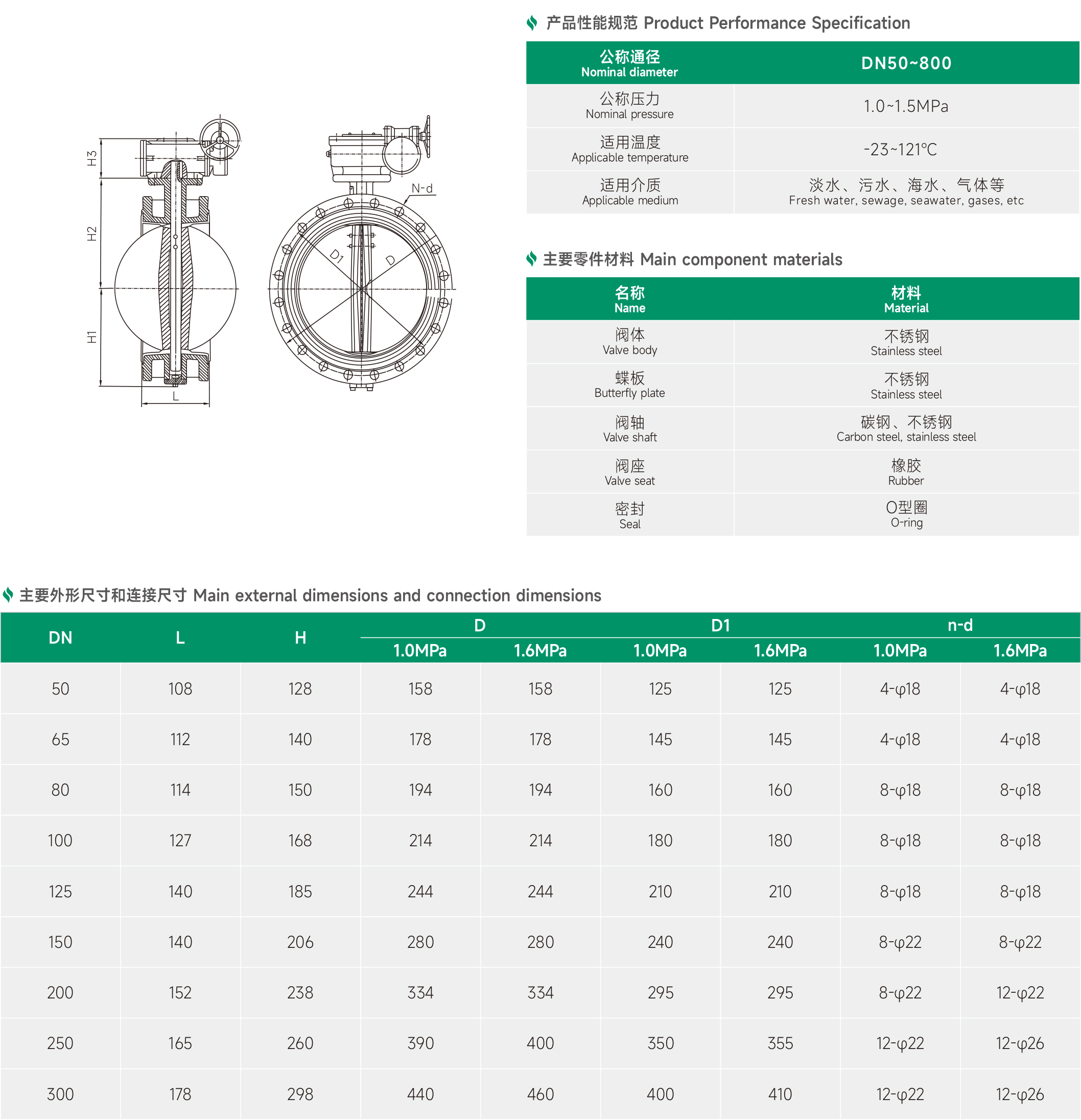 H3
H2
H1
L
N-d
D1
D

产品性能规范 Product Performance Specification

| 公称通径 Nominal diameter | DN50~800 |
|---|---|
| 公称压力 Nominal pressure | 1.0~1.5MPa |
| 适用温度 Applicable temperature | -23~121℃ |
| 适用介质 Applicable medium | 淡水、污水、海水、气体等 Fresh water, sewage, seawater, gases, etc |

主要零件材料 Main component materials

| 名称 Name | 材料 Material |
|---|---|
| 阀体 Valve body | 不锈钢 Stainless steel |
| 蝶板 Butterfly plate | 不锈钢 Stainless steel |
| 阀轴 Valve shaft | 碳钢、不锈钢 Carbon steel, stainless steel |
| 阀座 Valve seat | 橡胶 Rubber |
| 密封 Seal | O型圈 O-ring |

主要外形尺寸和连接尺寸 Main external dimensions and connection dimensions

| DN | L | H | D 1.0MPa | D 1.6MPa | D1 1.0MPa | D1 1.6MPa | n-d 1.0MPa | n-d 1.6MPa |
|---|---|---|---|---|---|---|---|---|
| 50 | 108 | 128 | 158 | 158 | 125 | 125 | 4-φ18 | 4-φ18 |
| 65 | 112 | 140 | 178 | 178 | 145 | 145 | 4-φ18 | 4-φ18 |
| 80 | 114 | 150 | 194 | 194 | 160 | 160 | 8-φ18 | 8-φ18 |
| 100 | 127 | 168 | 214 | 214 | 180 | 180 | 8-φ18 | 8-φ18 |
| 125 | 140 | 185 | 244 | 244 | 210 | 210 | 8-φ18 | 8-φ18 |
| 150 | 140 | 206 | 280 | 280 | 240 | 240 | 8-φ22 | 8-φ22 |
| 200 | 152 | 238 | 334 | 334 | 295 | 295 | 8-φ22 | 12-φ22 |
| 250 | 165 | 260 | 390 | 400 | 350 | 355 | 12-φ22 | 12-φ26 |
| 300 | 178 | 298 | 440 | 460 | 400 | 410 | 12-φ22 | 12-φ26 |